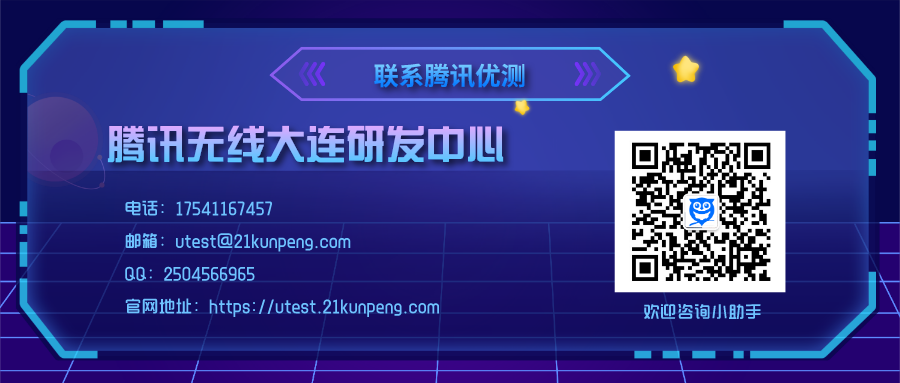 联系腾讯优测

腾讯无线大连研发中心

电话：17541167457
邮箱：utest@21kunpeng.com
QQ：2504566965
官网地址：https://utest.21kunpeng.com

欢迎咨询小助手